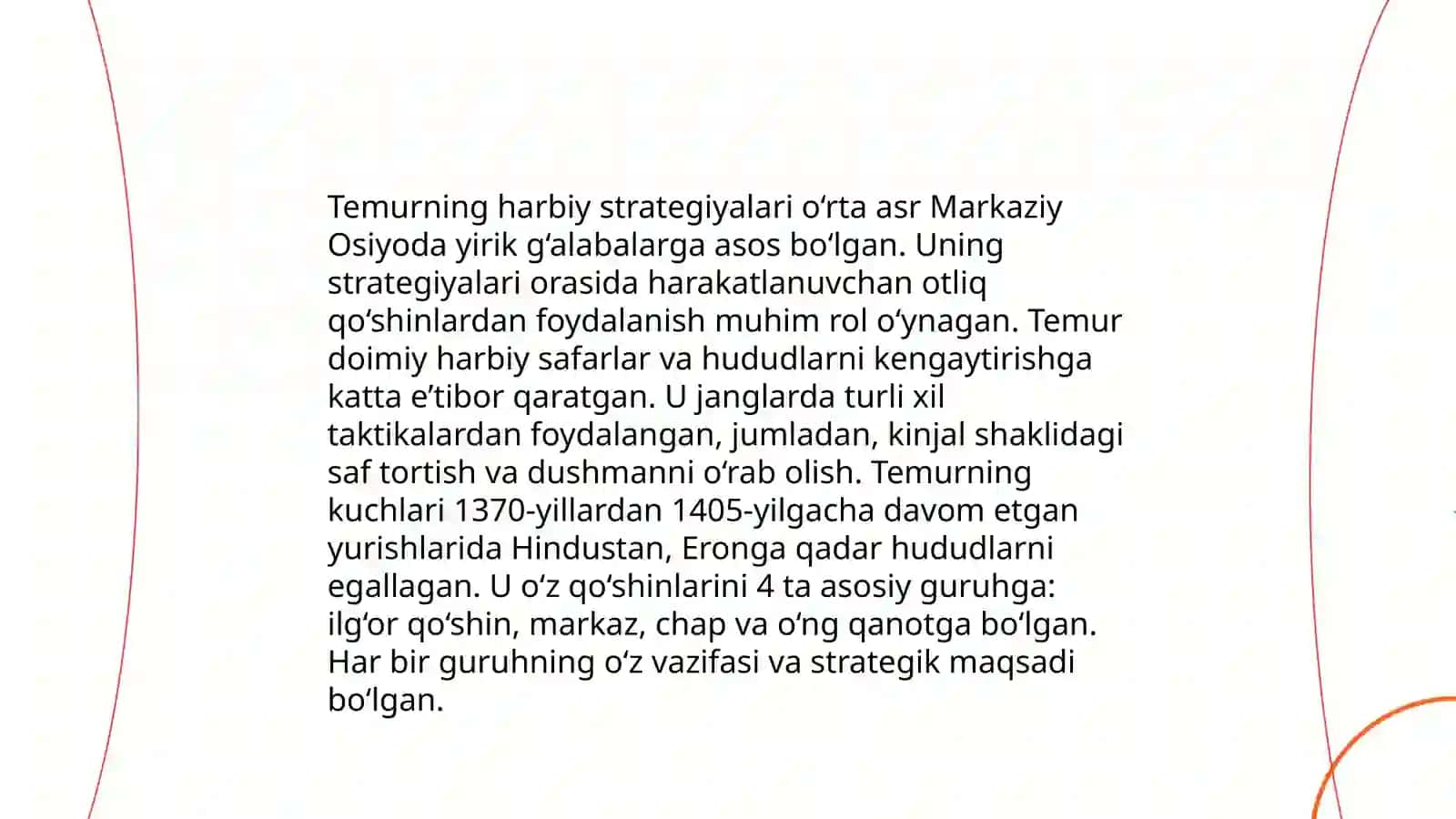 Temurning harbiy strategiyalari oʻrta asr Markaziy Osiyoda yirik gʻalabalarga asos boʻlgan. Uning strategiyalari orasida harakatlanuvchan otliq qoʻshinlardan foydalanish muhim rol oʻynagan. Temur doimiy harbiy safarlar va hududlarni kengaytirishga katta eʼtibor qaratgan. U janglarda turli xil taktikalardan foydalangan, jumladan, kinjal shaklidagi saf tortish va dushmanni oʻrab olish. Temurning kuchlari 1370-yillardan 1405-yilgacha davom etgan yurishlarida Hindustan, Eronga qadar hududlarni egallagan. U oʻz qoʻshinlarini 4 ta asosiy guruhga: ilgʻor qoʻshin, markaz, chap va oʻng qanotga boʻlgan. Har bir guruhning oʻz vazifasi va strategik maqsadi boʻlgan.